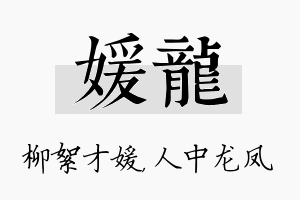 媛龍

柳絮才媛，人中龙凤